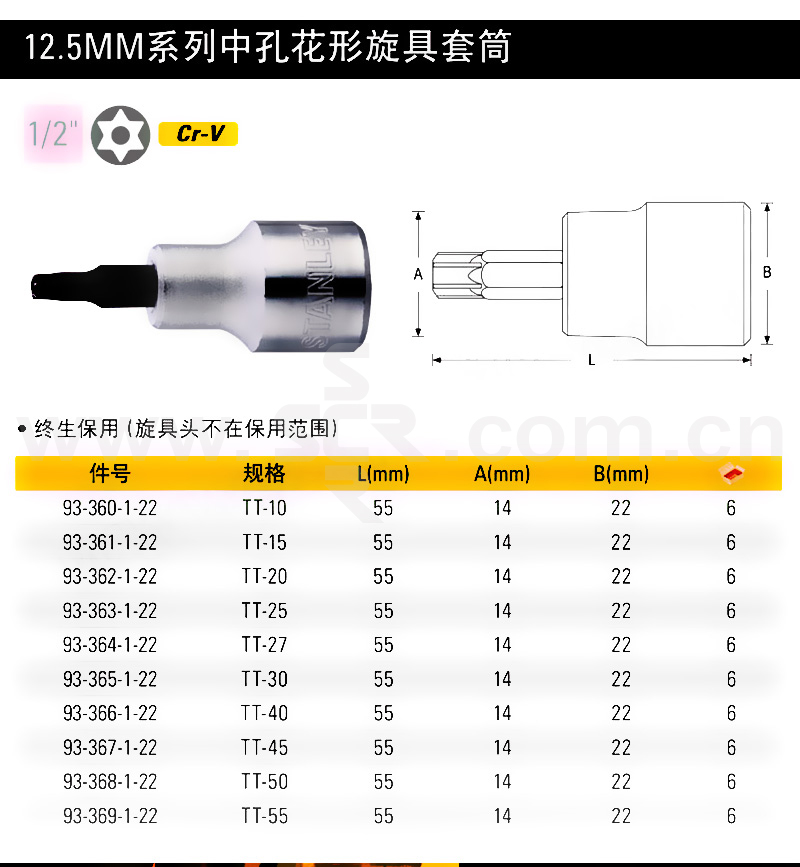 12.5MM系列中孔花形旋具套筒

1/2" Cr-V

STANLEY

A

B

L

• 终生保用（旋具头不在保用范围）

| 件号 | 规格 | L(mm) | A(mm) | B(mm) |  |
|---|---|---|---|---|---|
| 93-360-1-22 | TT-10 | 55 | 14 | 22 | 6 |
| 93-361-1-22 | TT-15 | 55 | 14 | 22 | 6 |
| 93-362-1-22 | TT-20 | 55 | 14 | 22 | 6 |
| 93-363-1-22 | TT-25 | 55 | 14 | 22 | 6 |
| 93-364-1-22 | TT-27 | 55 | 14 | 22 | 6 |
| 93-365-1-22 | TT-30 | 55 | 14 | 22 | 6 |
| 93-366-1-22 | TT-40 | 55 | 14 | 22 | 6 |
| 93-367-1-22 | TT-45 | 55 | 14 | 22 | 6 |
| 93-368-1-22 | TT-50 | 55 | 14 | 22 | 6 |
| 93-369-1-22 | TT-55 | 55 | 14 | 22 | 6 |

.com.cn